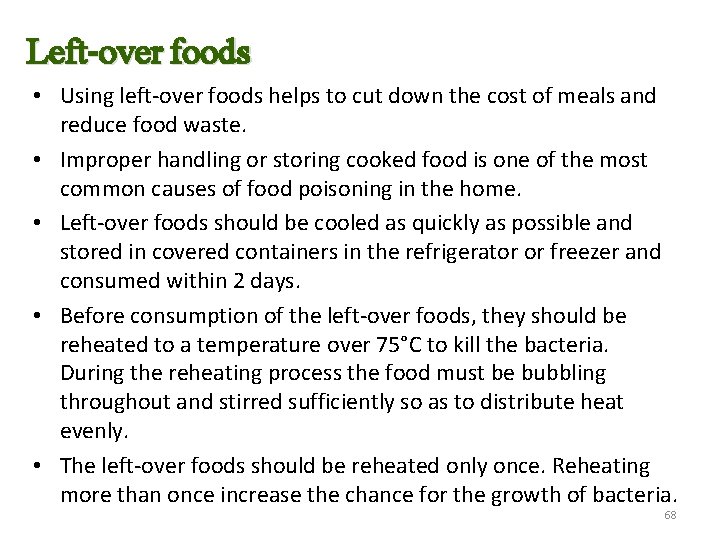 Left-over foods

• Using left-over foods helps to cut down the cost of meals and reduce food waste.

• Improper handling or storing cooked food is one of the most common causes of food poisoning in the home.

• Left-over foods should be cooled as quickly as possible and stored in covered containers in the refrigerator or freezer and consumed within 2 days.

• Before consumption of the left-over foods, they should be reheated to a temperature over 75°C to kill the bacteria. During the reheating process the food must be bubbling throughout and stirred sufficiently so as to distribute heat evenly.

• The left-over foods should be reheated only once. Reheating more than once increase the chance for the growth of bacteria.

68